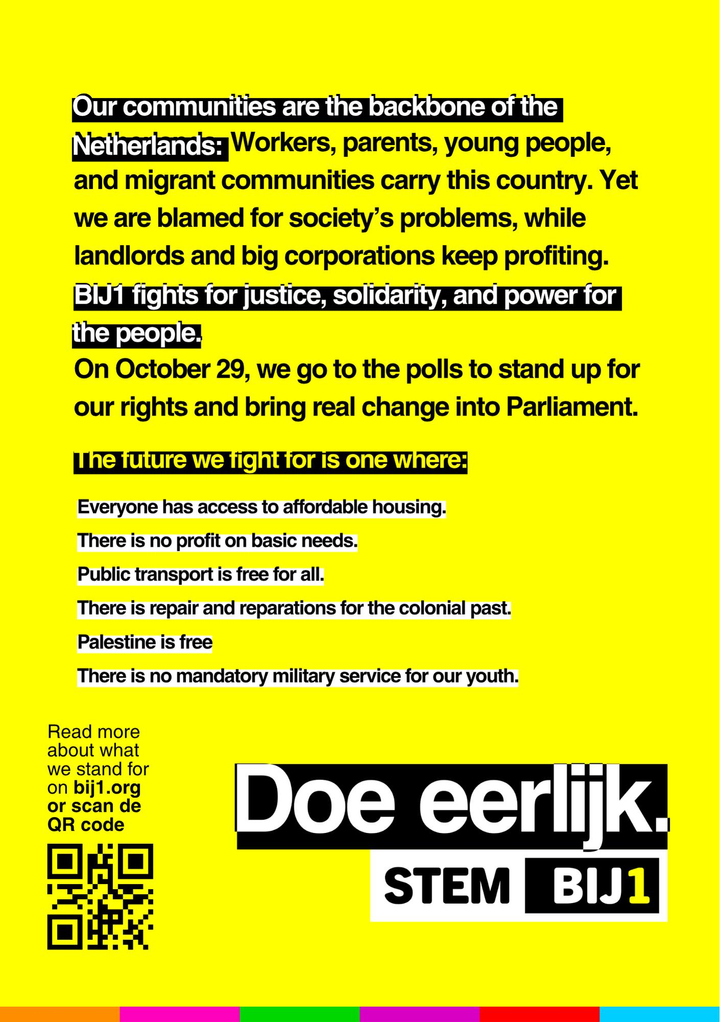 Our communities are the backbone of the Netherlands: Workers, parents, young people, and migrant communities carry this country. Yet we are blamed for society's problems, while landlords and big corporations keep profiting. BIJ1 fights for justice, solidarity, and power for the people.
On October 29, we go to the polls to stand up for our rights and bring real change into Parliament.

The future we fight for is one where:

Everyone has access to affordable housing.

There is no profit on basic needs.

Public transport is free for all.

There is repair and reparations for the colonial past.

Palestine is free

There is no mandatory military service for our youth.

Read more about what we stand for on bij1.org or scan de QR code

Doe eerlijk.

STEM BIJ1